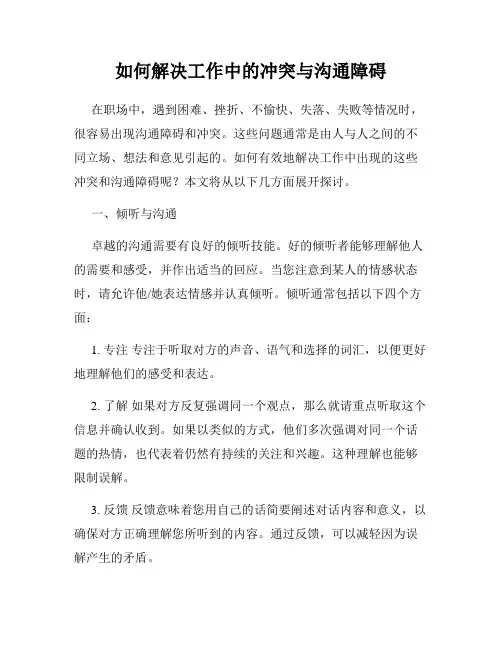 如何解决工作中的冲突与沟通障碍

在职场中，遇到困难、挫折、不愉快、失落、失败等情况时，很容易出现沟通障碍和冲突。这些问题通常是由人与人之间的不同立场、想法和意见引起的。如何有效地解决工作中出现的这些冲突和沟通障碍呢？本文将从以下几方面展开探讨。

一、倾听与沟通

卓越的沟通需要有良好的倾听技能。好的倾听者能够理解他人的需要和感受，并作出适当的回应。当您注意到某人的情感状态时，请允许他/她表达情感并认真倾听。倾听通常包括以下四个方面：

1. 专注 专注于听取对方的声音、语气和选择的词汇，以便更好地理解他们的感受和表达。

2. 了解 如果对方反复强调同一个观点，那么就请重点听取这个信息并确认收到。如果以类似的方式，他们多次强调对同一个话题的热情，也代表着仍然有持续的关注和兴趣。这种理解也能够限制误解。

3. 反馈 反馈意味着您用自己的话简要阐述对话内容和意义，以确保对方正确理解您所听到的内容。通过反馈，可以减轻因为误解产生的矛盾。